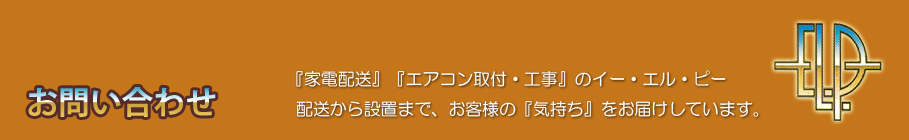 お問い合わせ

『家電配送』『エアコン取付・工事』のイー・エル・ピー
配送から設置まで、お客様の『気持ち』をお届けしています。

ELP